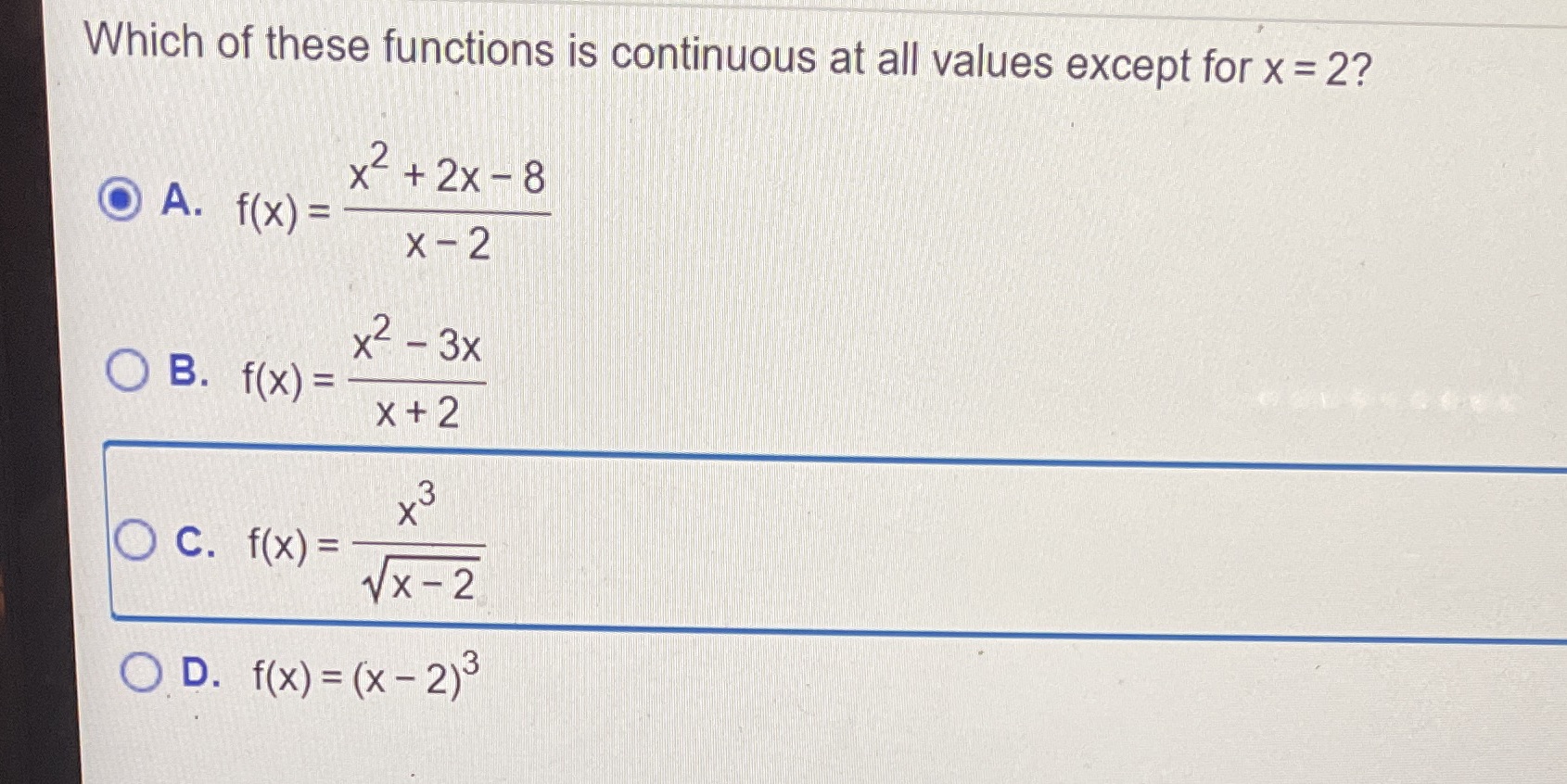 Which of these functions is continuous at all values except for $x = 2$?

A. $f(x) = \frac{x^2 + 2x - 8}{x - 2}$

B. $f(x) = \frac{x^2 - 3x}{x + 2}$

C. $f(x) = \frac{x^3}{\sqrt{x - 2}}$

D. $f(x) = (x - 2)^3$